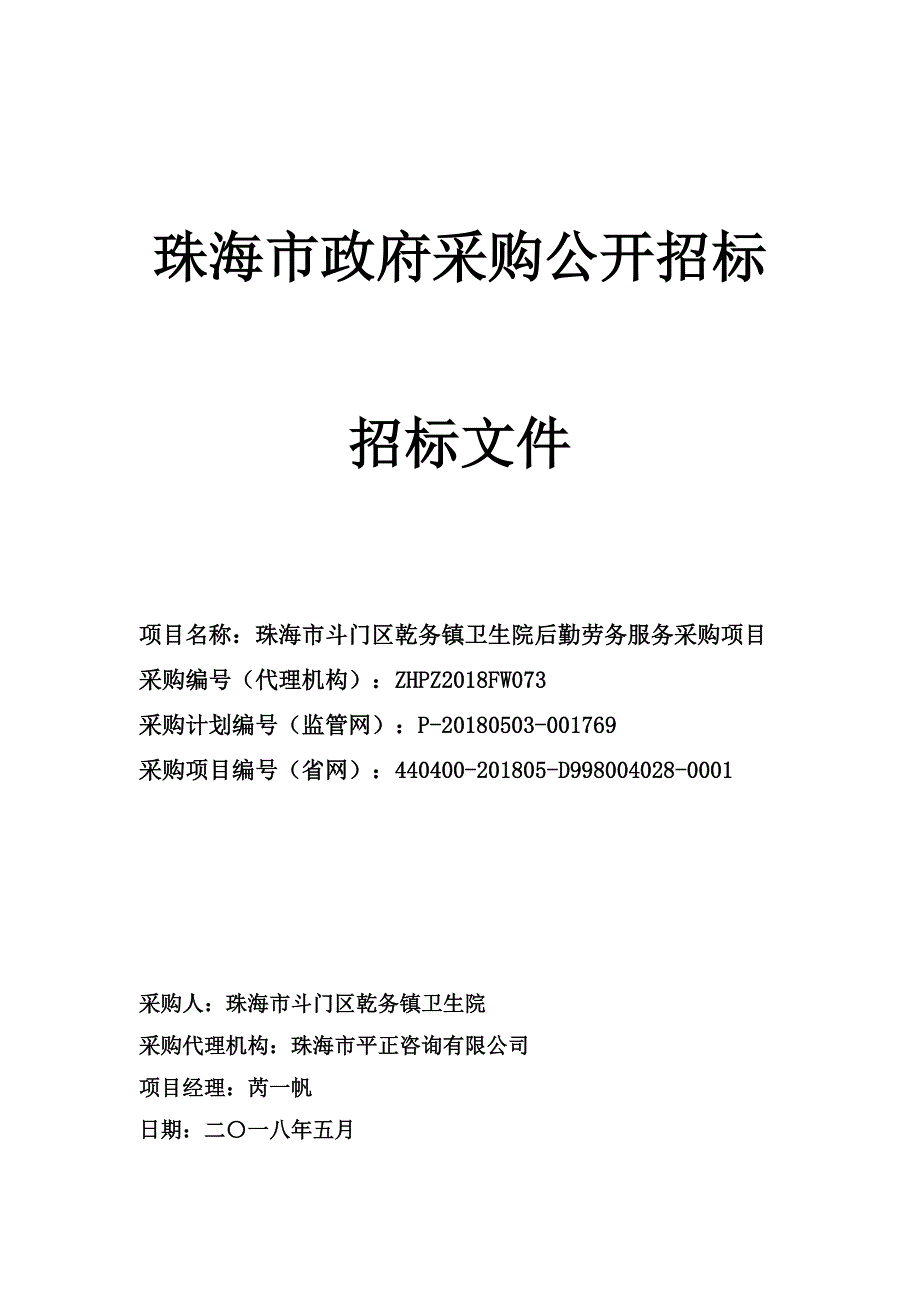 珠海市政府采购公开招标

招标文件

项目名称：珠海市斗门区乾务镇卫生院后勤劳务服务采购项目
采购编号（代理机构）：ZHPZ2018FW073
采购计划编号（监管网）：P-20180503-001769
采购项目编号（省网）：440400-201805-D998004028-0001

采购人：珠海市斗门区乾务镇卫生院
采购代理机构：珠海市平正咨询有限公司
项目经理：芮一帆
日期：二〇一八年五月